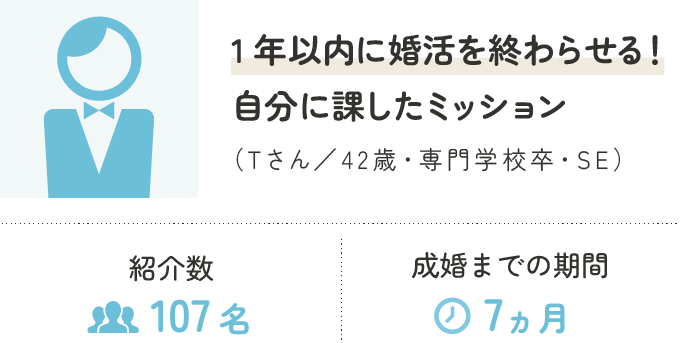 1年以内に婚活を終わらせる！
自分に課したミッション

（Tさん／42歳・専門学校卒・SE）

紹介数
107名

成婚までの期間
7ヵ月